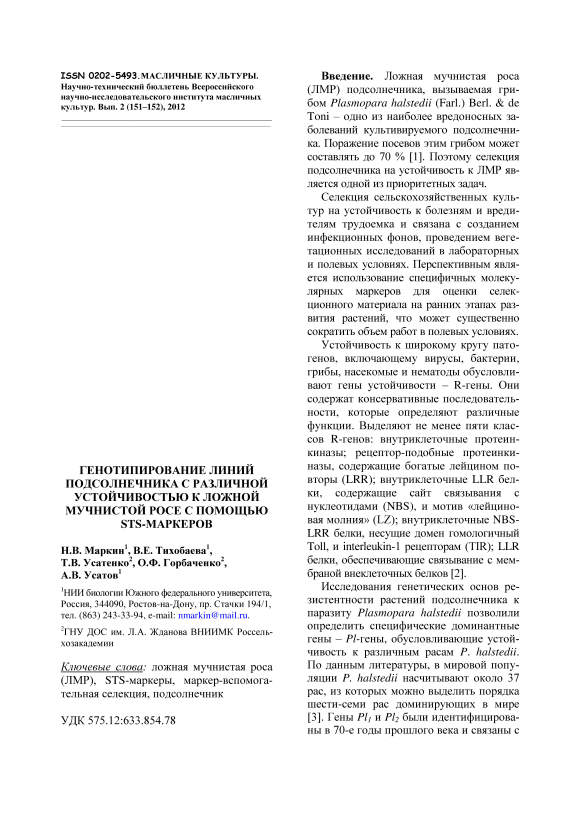 ISSN 0202-5493. МАСЛИЧНЫЕ КУЛЬТУРЫ. Научно-технический бюллетень Всероссийского научно-исследовательского института масличных культур. Вып. 2 (151–152), 2012

ГЕНОТИПИРОВАНИЕ ЛИНИЙ ПОДСОЛНЕЧНИКА С РАЗЛИЧНОЙ УСТОЙЧИВОСТЬЮ К ЛОЖНОЙ МУЧНИСТОЙ РОСЕ С ПОМОЩЬЮ STS-МАРКЕРОВ

Н.В. Маркин$^1$, В.Е. Тихобаева$^1$, Т.В. Усатенко$^2$, О.Ф. Горбаченко$^2$, А.В. Усатов$^1$

$^1$НИИ биологии Южного федерального университета, Россия, 344090, Ростов-на-Дону, пр. Стачки 194/1, тел. (863) 243-33-94, e-mail: nmarkin@mail.ru.

$^2$ГНУ ДОС им. Л.А. Жданова ВНИИМК Россельхозакадемии

Ключевые слова: ложная мучнистая роса (ЛМР), STS-маркеры, маркер-вспомогательная селекция, подсолнечник

УДК 575.12:633.854.78

Введение. Ложная мучнистая роса (ЛМР) подсолнечника, вызываемая грибом Plasmopara halstedii (Farl.) Berl. & de Toni – одно из наиболее вредоносных заболеваний культивируемого подсолнечника. Поражение посевов этим грибом может составлять до 70 % [1]. Поэтому селекция подсолнечника на устойчивость к ЛМР является одной из приоритетных задач.

Селекция сельскохозяйственных культур на устойчивость к болезням и вредителям трудоемка и связана с созданием инфекционных фонов, проведением вегетационных исследований в лабораторных и полевых условиях. Перспективным является использование специфичных молекулярных маркеров для оценки селекционного материала на ранних этапах развития растений, что может существенно сократить объем работ в полевых условиях.

Устойчивость к широкому кругу патогенов, включающему вирусы, бактерии, грибы, насекомые и нематоды обусловливают гены устойчивости – R-гены. Они содержат консервативные последовательности, которые определяют различные функции. Выделяют не менее пяти классов R-генов: внутриклеточные протеинкиназы; рецептор-подобные протеинкиназы, содержащие богатые лейцином повторы (LRR); внутриклеточные LLR белки, содержащие сайт связывания с нуклеотидами (NBS), и мотив «лейциновая молния» (LZ); внутриклеточные NBS-LRR белки, несущие домен гомологичный Toll, и interleukin-1 рецепторам (TIR); LLR белки, обеспечивающие связывание с мембраной внеклеточных белков [2].

Исследования генетических основ резистентности растений подсолнечника к паразиту Plasmopara halstedii позволили определить специфические доминантные гены – Pl-гены, обусловливающие устойчивость к различным расам P. halstedii. По данным литературы, в мировой популяции P. halstedii насчитывают около 37 рас, из которых можно выделить порядка шести-семи рас доминирующих в мире [3]. Гены $Pl_1$ и $Pl_2$ были идентифицированы в 70-е годы прошлого века и связаны с